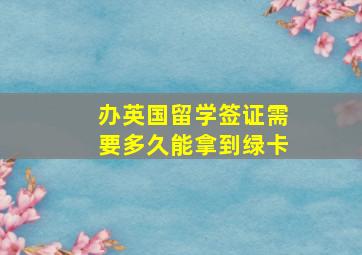 办英国留学签证需要多久能拿到绿卡